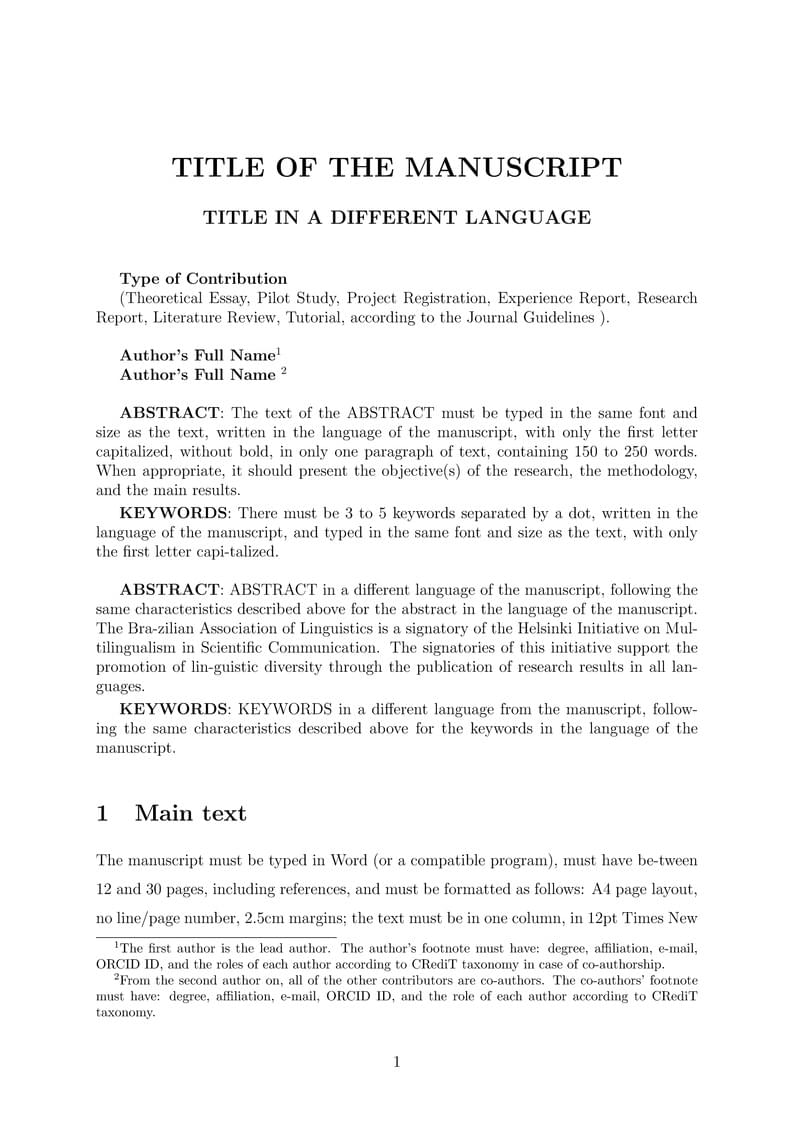 TITLE OF THE MANUSCRIPT

TITLE IN A DIFFERENT LANGUAGE

Type of Contribution
(Theoretical Essay, Pilot Study, Project Registration, Experience Report, Research Report, Literature Review, Tutorial, according to the Journal Guidelines ).

Author's Full Name$^1$
Author's Full Name $^2$

ABSTRACT: The text of the ABSTRACT must be typed in the same font and size as the text, written in the language of the manuscript, with only the first letter capitalized, without bold, in only one paragraph of text, containing 150 to 250 words. When appropriate, it should present the objective(s) of the research, the methodology, and the main results.

KEYWORDS: There must be 3 to 5 keywords separated by a dot, written in the language of the manuscript, and typed in the same font and size as the text, with only the first letter capi-talized.

ABSTRACT: ABSTRACT in a different language of the manuscript, following the same characteristics described above for the abstract in the language of the manuscript. The Bra-zilian Association of Linguistics is a signatory of the Helsinki Initiative on Multilingualism in Scientific Communication. The signatories of this initiative support the promotion of lin-guistic diversity through the publication of research results in all languages.

KEYWORDS: KEYWORDS in a different language from the manuscript, following the same characteristics described above for the keywords in the language of the manuscript.

1 Main text

The manuscript must be typed in Word (or a compatible program), must have be-tween 12 and 30 pages, including references, and must be formatted as follows: A4 page layout, no line/page number, 2.5cm margins; the text must be in one column, in 12pt Times New

$^1$The first author is the lead author. The author's footnote must have: degree, affiliation, e-mail, ORCID ID, and the roles of each author according to CRediT taxonomy in case of co-authorship.

$^2$From the second author on, all of the other contributors are co-authors. The co-authors' footnote must have: degree, affiliation, e-mail, ORCID ID, and the role of each author according to CRediT taxonomy.

1